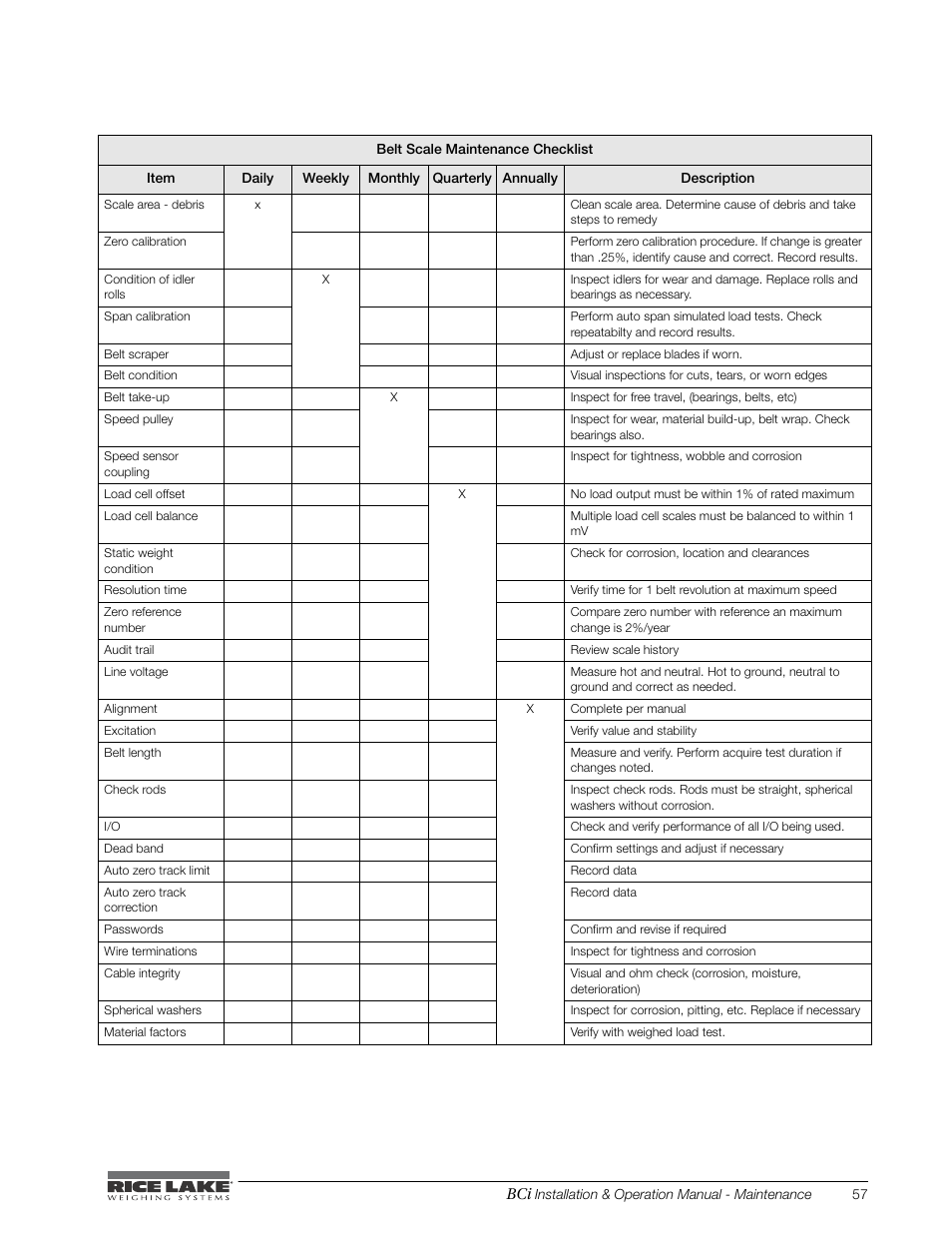 Belt Scale Maintenance Checklist

| Item | Daily | Weekly | Monthly | Quarterly | Annually | Description |
|---|---|---|---|---|---|---|
| Scale area - debris | x | | | | | Clean scale area. Determine cause of debris and take steps to remedy |
| Zero calibration | | | | | | Perform zero calibration procedure. If change is greater than .25%, identify cause and correct. Record results. |
| Condition of idler rolls | | X | | | | Inspect idlers for wear and damage. Replace rolls and bearings as necessary. |
| Span calibration | | | | | | Perform auto span simulated load tests. Check repeatabilty and record results. |
| Belt scraper | | | | | | Adjust or replace blades if worn. |
| Belt condition | | | | | | Visual inspections for cuts, tears, or worn edges |
| Belt take-up | | | X | | | Inspect for free travel, (bearings, belts, etc) |
| Speed pulley | | | | | | Inspect for wear, material build-up, belt wrap. Check bearings also. |
| Speed sensor coupling | | | | | | Inspect for tightness, wobble and corrosion |
| Load cell offset | | | | X | | No load output must be within 1% of rated maximum |
| Load cell balance | | | | | | Multiple load cell scales must be balanced to within 1 mV |
| Static weight condition | | | | | | Check for corrosion, location and clearances |
| Resolution time | | | | | | Verify time for 1 belt revolution at maximum speed |
| Zero reference number | | | | | | Compare zero number with reference an maximum change is 2%/year |
| Audit trail | | | | | | Review scale history |
| Line voltage | | | | | | Measure hot and neutral. Hot to ground, neutral to ground and correct as needed. |
| Alignment | | | | | X | Complete per manual |
| Excitation | | | | | | Verify value and stability |
| Belt length | | | | | | Measure and verify. Perform acquire test duration if changes noted. |
| Check rods | | | | | | Inspect check rods. Rods must be straight, spherical washers without corrosion. |
| I/O | | | | | | Check and verify performance of all I/O being used. |
| Dead band | | | | | | Confirm settings and adjust if necessary |
| Auto zero track limit | | | | | | Record data |
| Auto zero track correction | | | | | | Record data |
| Passwords | | | | | | Confirm and revise if required |
| Wire terminations | | | | | | Inspect for tightness and corrosion |
| Cable integrity | | | | | | Visual and ohm check (corrosion, moisture, deterioration) |
| Spherical washers | | | | | | Inspect for corrosion, pitting, etc. Replace if necessary |
| Material factors | | | | | | Verify with weighed load test. |

RICE LAKE WEIGHING SYSTEMS

BCi Installation & Operation Manual - Maintenance 57